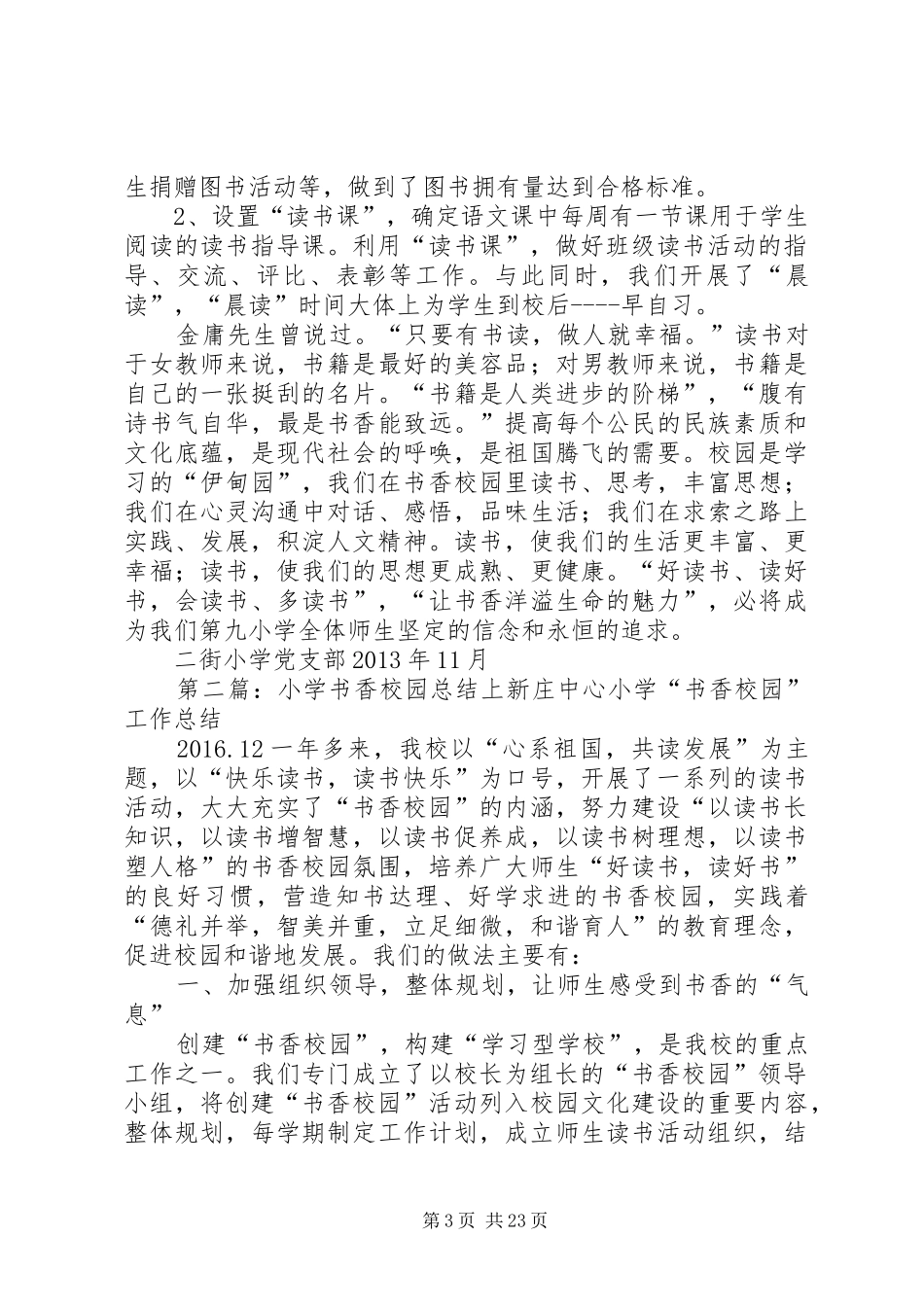 生捐赠图书活动等，做到了图书拥有量达到合格标准。

2、设置“读书课”，确定语文课中每周有一节课用于学生阅读的读书指导课。利用“读书课”，做好班级读书活动的指导、交流、评比、表彰等工作。与此同时，我们开展了“晨读”，“晨读”时间大体上为学生到校后----早自习。

金庸先生曾说过。“只要有书读，做人就幸福。”读书对于女教师来说，书籍是最好的美容品；对男教师来说，书籍是自己的一张挺刮的名片。“书籍是人类进步的阶梯”，“腹有诗书气自华，最是书香能致远。”提高每个公民的民族素质和文化底蕴，是现代社会的呼唤，是祖国腾飞的需要。校园是学习的“伊甸园”，我们在书香校园里读书、思考，丰富思想；我们在心灵沟通中对话、感悟，品味生活；我们在求索之路上实践、发展，积淀人文精神。读书，使我们的生活更丰富、更幸福；读书，使我们的思想更成熟、更健康。“好读书、读好书，会读书、多读书”，“让书香洋溢生命的魅力”，必将成为我们第九小学全体师生坚定的信念和永恒的追求。

二街小学党支部 2013 年 11 月

第二篇：小学书香校园总结上新庄中心小学“书香校园”工作总结

2016.12 一年多来，我校以“心系祖国，共读发展”为主题，以“快乐读书，读书快乐”为口号，开展了一系列的读书活动，大大充实了“书香校园”的内涵，努力建设“以读书长知识，以读书增智慧，以读书促养成，以读书树理想，以读书塑人格”的书香校园氛围，培养广大师生“好读书，读好书”的良好习惯，营造知书达理、好学求进的书香校园，实践着“德礼并举，智美并重，立足细微，和谐育人”的教育理念，促进校园和谐地发展。我们的做法主要有：

一、加强组织领导，整体规划，让师生感受到书香的“气息”

创建“书香校园”，构建“学习型学校”，是我校的重点工作之一。我们专门成立了以校长为组长的“书香校园”领导小组，将创建“书香校园”活动列入校园文化建设的重要内容，整体规划，每学期制定工作计划，成立师生读书活动组织，结

第 3 页 共 23 页